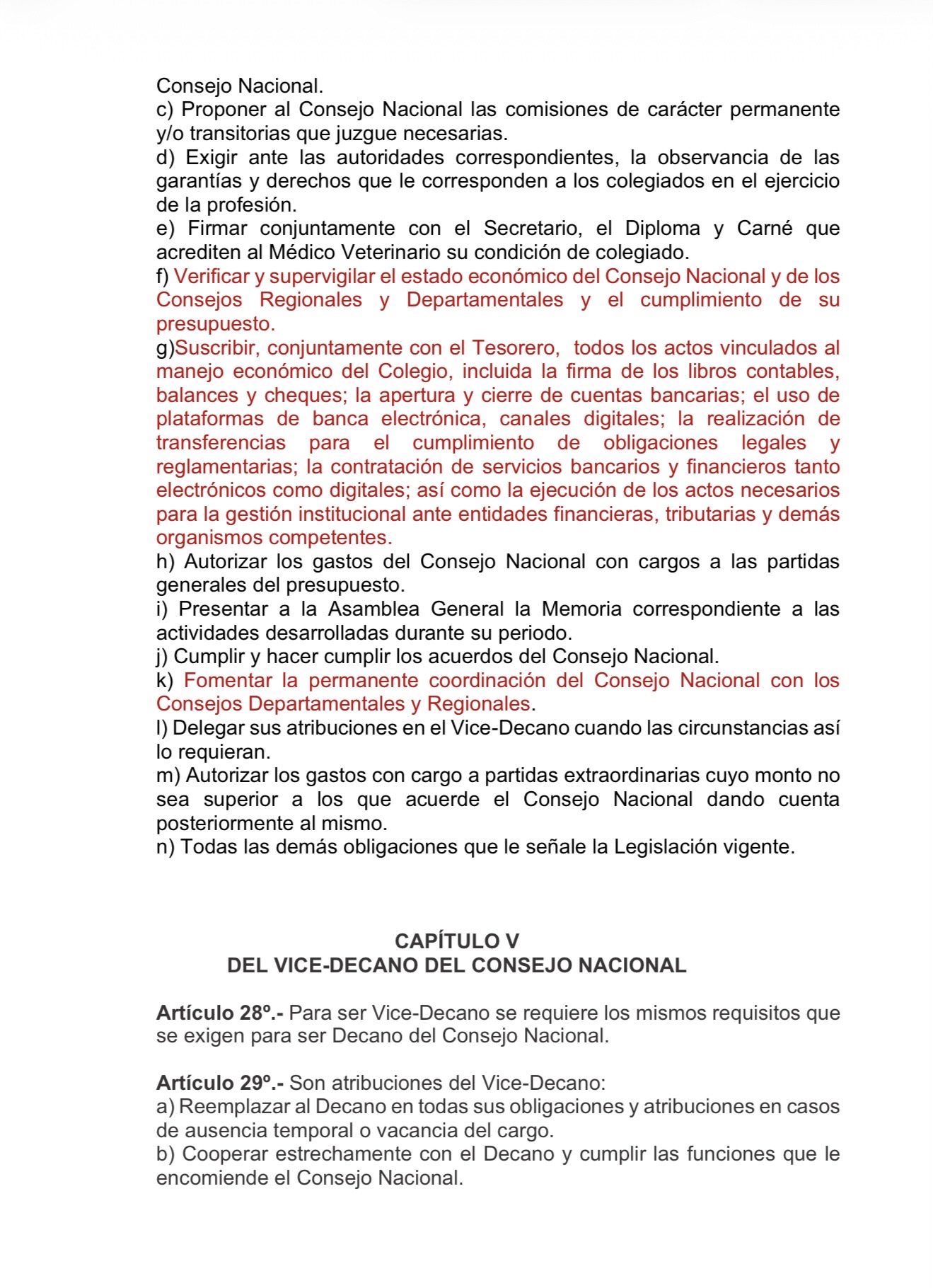 Consejo Nacional.
c) Proponer al Consejo Nacional las comisiones de carácter permanente y/o transitorias que juzgue necesarias.
d) Exigir ante las autoridades correspondientes, la observancia de las garantías y derechos que le corresponden a los colegiados en el ejercicio de la profesión.
e) Firmar conjuntamente con el Secretario, el Diploma y Carné que acrediten al Médico Veterinario su condición de colegiado.
f) Verificar y supervigilar el estado económico del Consejo Nacional y de los Consejos Regionales y Departamentales y el cumplimiento de su presupuesto.
g)Suscribir, conjuntamente con el Tesorero, todos los actos vinculados al manejo económico del Colegio, incluida la firma de los libros contables, balances y cheques; la apertura y cierre de cuentas bancarias; el uso de plataformas de banca electrónica, canales digitales; la realización de transferencias para el cumplimiento de obligaciones legales y reglamentarias; la contratación de servicios bancarios y financieros tanto electrónicos como digitales; así como la ejecución de los actos necesarios para la gestión institucional ante entidades financieras, tributarias y demás organismos competentes.
h) Autorizar los gastos del Consejo Nacional con cargos a las partidas generales del presupuesto.
i) Presentar a la Asamblea General la Memoria correspondiente a las actividades desarrolladas durante su periodo.
j) Cumplir y hacer cumplir los acuerdos del Consejo Nacional.
k) Fomentar la permanente coordinación del Consejo Nacional con los Consejos Departamentales y Regionales.
l) Delegar sus atribuciones en el Vice-Decano cuando las circunstancias así lo requieran.
m) Autorizar los gastos con cargo a partidas extraordinarias cuyo monto no sea superior a los que acuerde el Consejo Nacional dando cuenta posteriormente al mismo.
n) Todas las demás obligaciones que le señale la Legislación vigente.

CAPÍTULO V
DEL VICE-DECANO DEL CONSEJO NACIONAL

Artículo 28º.- Para ser Vice-Decano se requiere los mismos requisitos que se exigen para ser Decano del Consejo Nacional.

Artículo 29º.- Son atribuciones del Vice-Decano:
a) Reemplazar al Decano en todas sus obligaciones y atribuciones en casos de ausencia temporal o vacancia del cargo.
b) Cooperar estrechamente con el Decano y cumplir las funciones que le encomiende el Consejo Nacional.